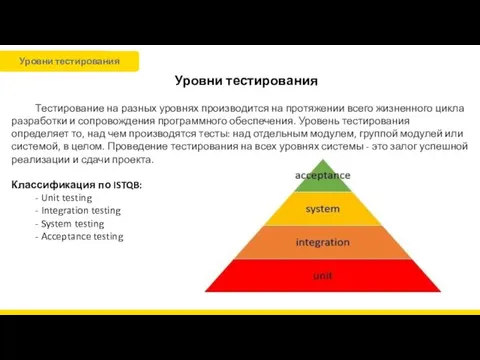 Уровни тестирования

Уровни тестирования

Тестирование на разных уровнях производится на протяжении всего жизненного цикла разработки и сопровождения программного обеспечения. Уровень тестирования определяет то, над чем производятся тесты: над отдельным модулем, группой модулей или системой, в целом. Проведение тестирования на всех уровнях системы - это залог успешной реализации и сдачи проекта.

Классификация по ISTQB:
- Unit testing
- Integration testing
- System testing
- Acceptance testing

acceptance
system
integration
unit